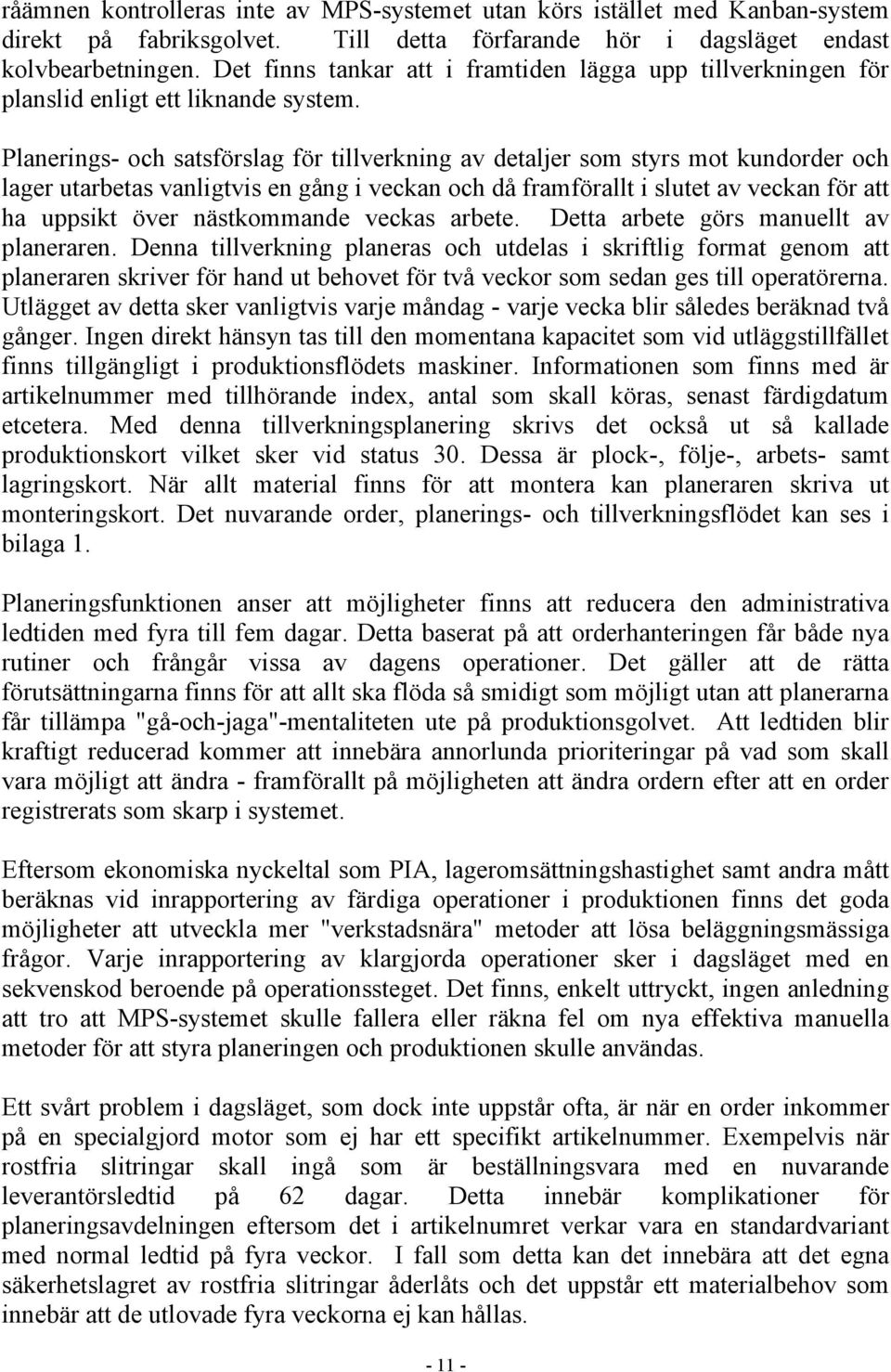 råämnen kontrolleras inte av MPS-systemet utan körs istället med Kanban-system direkt på fabriksgolvet. Till detta förfarande hör i dagsläget endast kolvbearbetningen. Det finns tankar att i framtiden lägga upp tillverkningen för planslid enligt ett liknande system.

Planerings- och satsförslag för tillverkning av detaljer som styrs mot kundorder och lager utarbetas vanligtvis en gång i veckan och då framförallt i slutet av veckan för att ha uppsikt över nästkommande veckas arbete. Detta arbete görs manuellt av planeraren. Denna tillverkning planeras och utdelas i skriftlig format genom att planeraren skriver för hand ut behovet för två veckor som sedan ges till operatörerna. Utlägget av detta sker vanligtvis varje måndag - varje vecka blir således beräknad två gånger. Ingen direkt hänsyn tas till den momentana kapacitet som vid utläggstillfället finns tillgängligt i produktionsflödets maskiner. Informationen som finns med är artikelnummer med tillhörande index, antal som skall köras, senast färdigdatum etcetera. Med denna tillverkningsplanering skrivs det också ut så kallade produktionskort vilket sker vid status 30. Dessa är plock-, följe-, arbets- samt lagringskort. När allt material finns för att montera kan planeraren skriva ut monteringskort. Det nuvarande order, planerings- och tillverkningsflödet kan ses i bilaga 1.

Planeringsfunktionen anser att möjligheter finns att reducera den administrativa ledtiden med fyra till fem dagar. Detta baserat på att orderhanteringen får både nya rutiner och frångår vissa av dagens operationer. Det gäller att de rätta förutsättningarna finns för att allt ska flöda så smidigt som möjligt utan att planerarna får tillämpa "gå-och-jaga"-mentaliteten ute på produktionsgolvet. Att ledtiden blir kraftigt reducerad kommer att innebära annorlunda prioriteringar på vad som skall vara möjligt att ändra - framförallt på möjligheten att ändra ordern efter att en order registrerats som skarp i systemet.

Eftersom ekonomiska nyckeltal som PIA, lageromsättningshastighet samt andra mått beräknas vid inrapportering av färdiga operationer i produktionen finns det goda möjligheter att utveckla mer "verkstadsnära" metoder att lösa beläggningsmässiga frågor. Varje inrapportering av klargjorda operationer sker i dagsläget med en sekvenskod beroende på operationssteget. Det finns, enkelt uttryckt, ingen anledning att tro att MPS-systemet skulle fallera eller räkna fel om nya effektiva manuella metoder för att styra planeringen och produktionen skulle användas.

Ett svårt problem i dagsläget, som dock inte uppstår ofta, är när en order inkommer på en specialgjord motor som ej har ett specifikt artikelnummer. Exempelvis när rostfria slitringar skall ingå som är beställningsvara med en nuvarande leverantörsledtid på 62 dagar. Detta innebär komplikationer för planeringsavdelningen eftersom det i artikelnumret verkar vara en standardvariant med normal ledtid på fyra veckor. I fall som detta kan det innebära att det egna säkerhetslagret av rostfria slitringar åderlåts och det uppstår ett materialbehov som innebär att de utlovade fyra veckorna ej kan hållas.

- 11 -